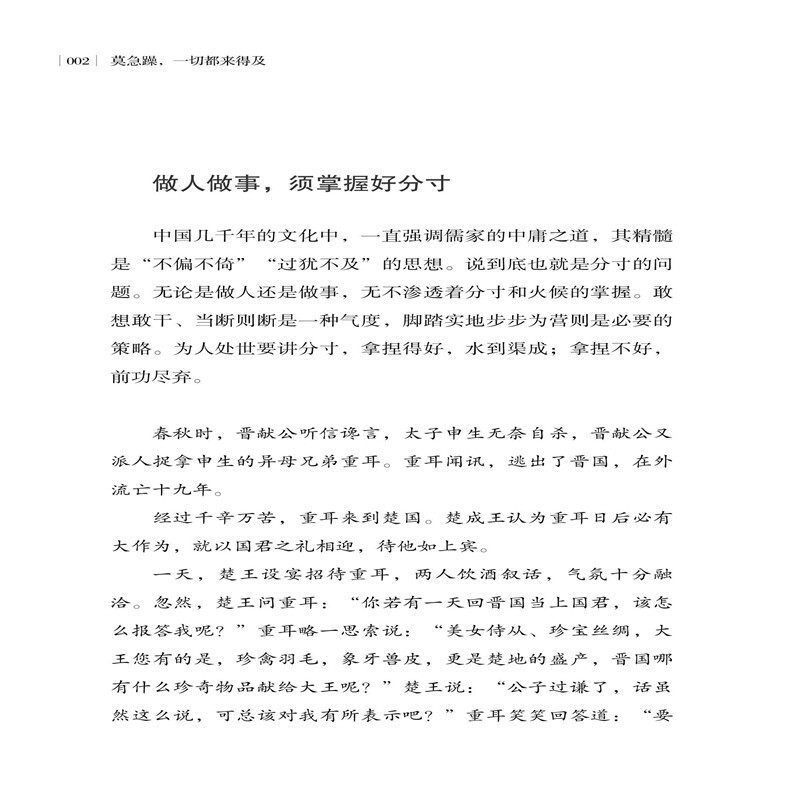 | 002 | 莫急躁，一切都来得及

做人做事，须掌握好分寸

中国几千年的文化中，一直强调儒家的中庸之道，其精髓是“不偏不倚”“过犹不及”的思想。说到底也就是分寸的问题。无论是做人还是做事，无不渗透着分寸和火候的掌握。敢想敢干、当断则断是一种气度，脚踏实地步步为营则是必要的策略。为人处世要讲分寸，拿捏得好，水到渠成；拿捏不好，前功尽弃。

春秋时，晋献公听信谗言，太子申生无奈自杀，晋献公又派人捉拿申生的异母兄弟重耳。重耳闻讯，逃出了晋国，在外流亡十九年。

经过千辛万苦，重耳来到楚国。楚成王认为重耳日后必有大作为，就以国君之礼相迎，待他如上宾。

一天，楚王设宴招待重耳，两人饮酒叙话，气氛十分融洽。忽然，楚王问重耳：“你若有一天回晋国当上国君，该怎么报答我呢？”重耳略一思索说：“美女侍从、珍宝丝绸，大王您有的是，珍禽羽毛，象牙兽皮，更是楚地的盛产，晋国哪有什么珍奇物品献给大王呢？”楚王说：“公子过谦了，话虽然这么说，可总该对我有所表示吧？”重耳笑笑回答道：“要